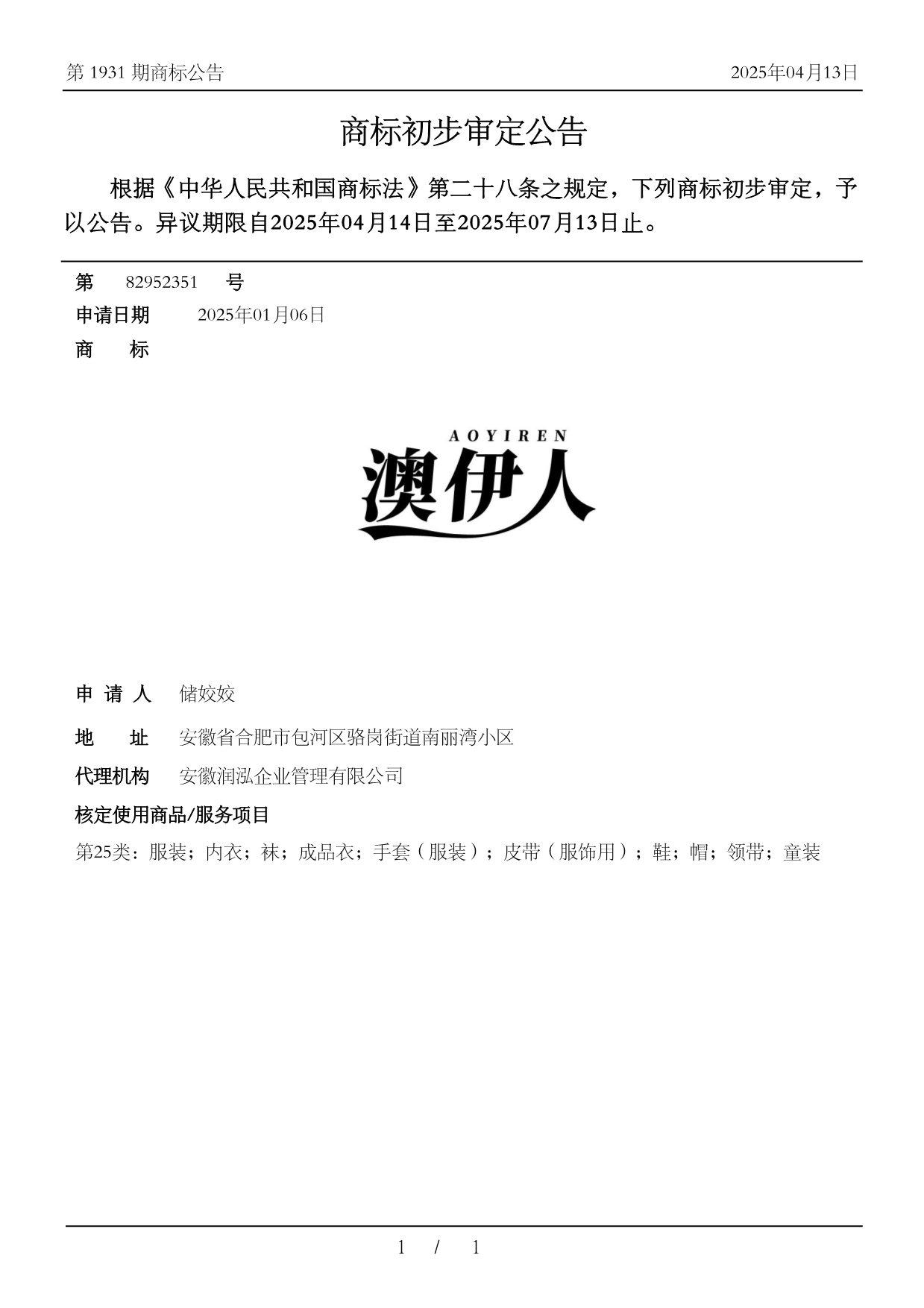 第 1931 期商标公告

2025年04月13日

商标初步审定公告

根据《中华人民共和国商标法》第二十八条之规定，下列商标初步审定，予以公告。异议期限自2025年04月14日至2025年07月13日止。

第 82952351 号

申请日期 2025年01月06日

商 标

AOYIREN
澳伊人

申 请 人 储姣姣

地 址 安徽省合肥市包河区骆岗街道南丽湾小区

代理机构 安徽润泓企业管理有限公司

核定使用商品/服务项目

第25类：服装；内衣；袜；成品衣；手套（服装）；皮带（服饰用）；鞋；帽；领带；童装

1 / 1